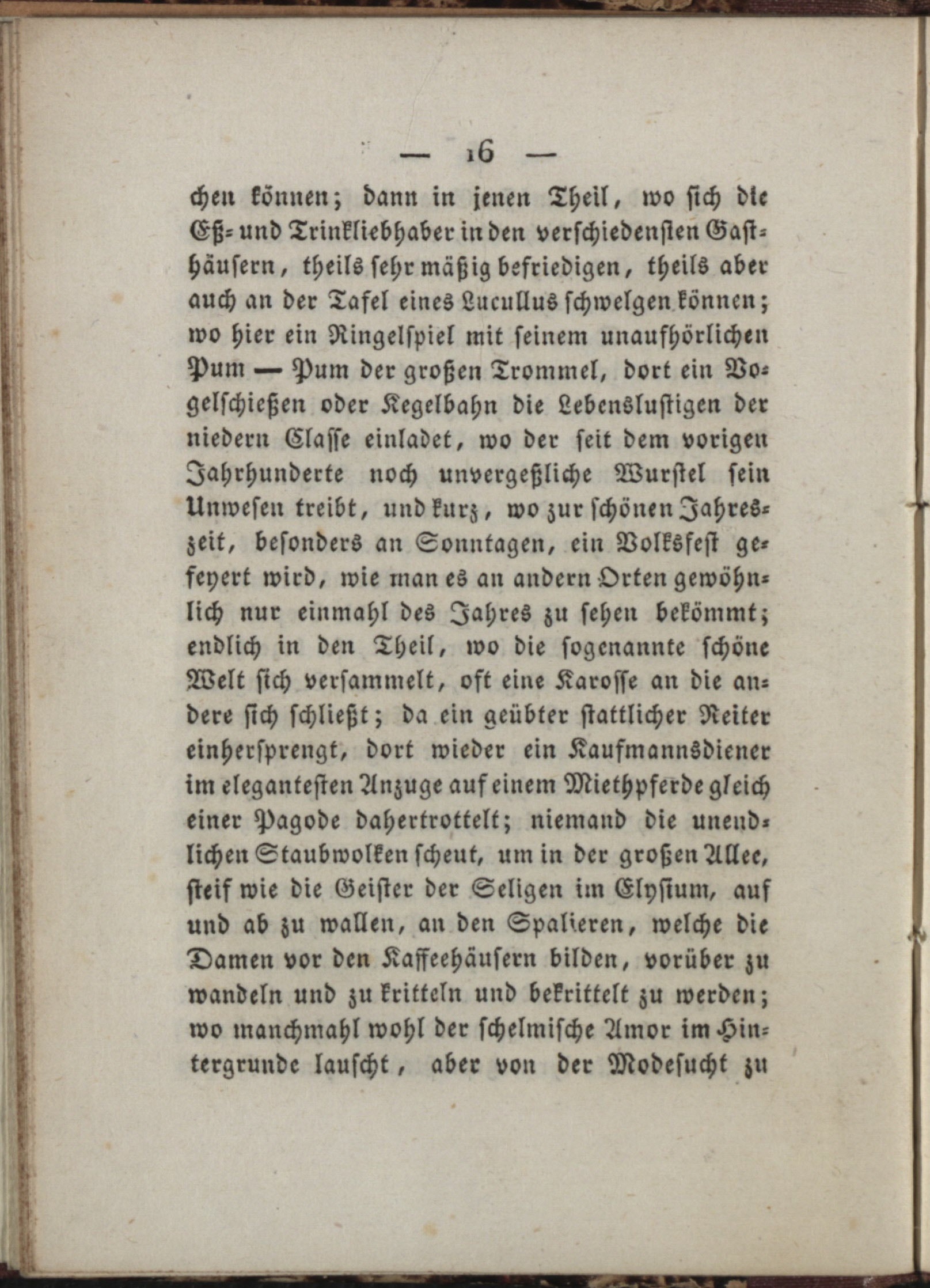 — 16 —

chen können; dann in jenen Theil, wo sich die Eß- und Trinkliebhaber in den verschiedensten Gasthäusern, theils sehr mäßig befriedigen, theils aber auch an der Tafel eines Lucullus schwelgen können; wo hier ein Ringelspiel mit seinem unaufhörlichen Pum — Pum der großen Trommel, dort ein Vogelschießen oder Kegelbahn die Lebenslustigen der niedern Classe einladet, wo der seit dem vorigen Jahrhunderte noch unvergeßliche Wurstel sein Unwesen treibt, und kurz, wo zur schönen Jahreszeit, besonders an Sonntagen, ein Volksfest gefeyert wird, wie man es an andern Orten gewöhnlich nur einmahl des Jahres zu sehen bekömmt; endlich in den Theil, wo die sogenannte schöne Welt sich versammelt, oft eine Karosse an die andere sich schließt; da ein geübter stattlicher Reiter einhersprengt, dort wieder ein Kaufmannsdiener im elegantesten Anzuge auf einem Miethpferde gleich einer Pagode dahertrottelt; niemand die unendlichen Staubwolken scheut, um in der großen Allee, steif wie die Geister der Seligen im Elysium, auf und ab zu wallen, an den Spalieren, welche die Damen vor den Kaffeehäusern bilden, vorüber zu wandeln und zu kritteln und bekrittelt zu werden; wo manchmahl wohl der schelmische Amor im Hintergrunde lauscht, aber von der Modesucht zu